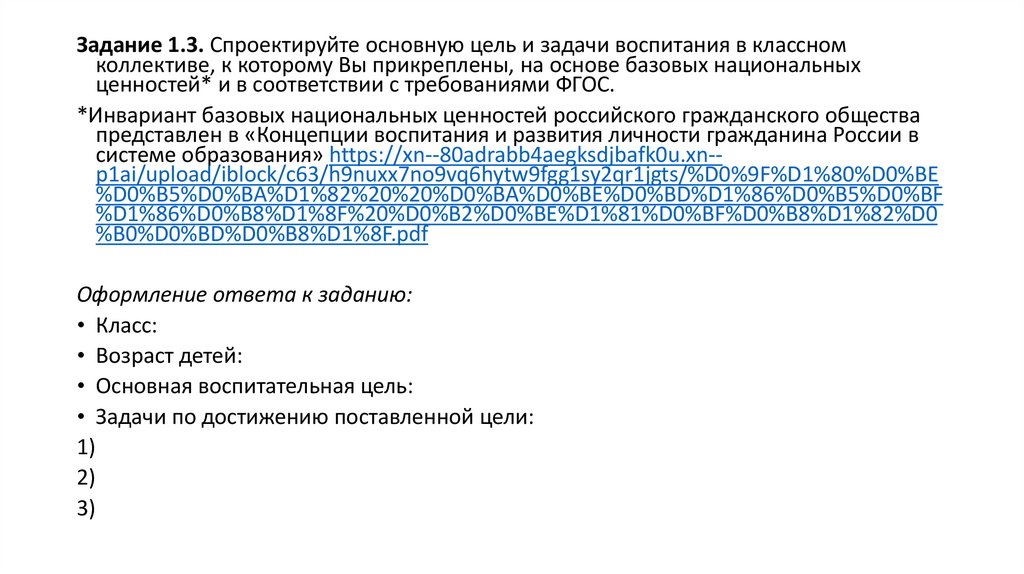 Задание 1.3. Спроектируйте основную цель и задачи воспитания в классном коллективе, к которому Вы прикреплены, на основе базовых национальных ценностей* и в соответствии с требованиями ФГОС.

*Инвариант базовых национальных ценностей российского гражданского общества представлен в «Концепции воспитания и развития личности гражданина России в системе образования» https://xn--80adrabb4aegksdjbafk0u.xn--p1ai/upload/iblock/c63/h9nuxx7no9vq6hytw9fgg1sy2qr1jgts/%D0%9F%D1%80%D0%BE%D0%B5%D0%BA%D1%82%20%20%D0%BA%D0%BE%D0%BD%D1%86%D0%B5%D0%BF%D1%86%D0%B8%D1%8F%20%D0%B2%D0%BE%D1%81%D0%BF%D0%B8%D1%82%D0%B0%D0%BD%D0%B8%D1%8F.pdf

Оформление ответа к заданию:

• Класс:

• Возраст детей:

• Основная воспитательная цель:

• Задачи по достижению поставленной цели:

1)

2)

3)